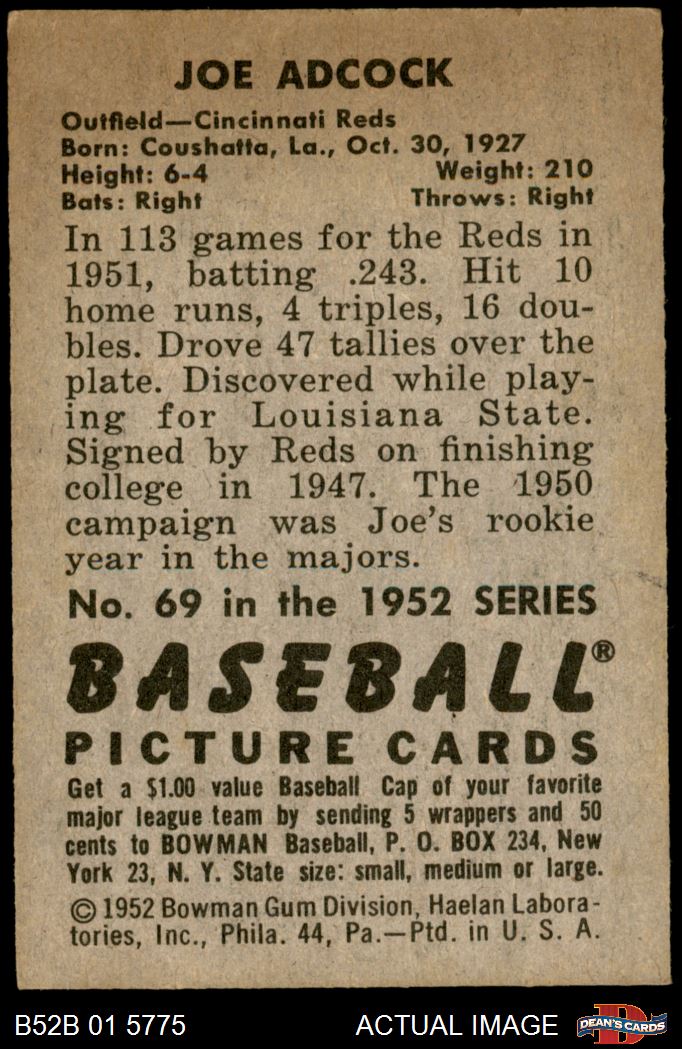 JOE ADCOCK

Outfield—Cincinnati Reds
Born: Coushatta, La., Oct. 30, 1927
Height: 6-4 Weight: 210
Bats: Right Throws: Right

In 113 games for the Reds in 1951, batting .243. Hit 10 home runs, 4 triples, 16 doubles. Drove 47 tallies over the plate. Discovered while playing for Louisiana State. Signed by Reds on finishing college in 1947. The 1950 campaign was Joe's rookie year in the majors.

No. 69 in the 1952 SERIES

BASEBALL®
PICTURE CARDS

Get a $1.00 value Baseball Cap of your favorite major league team by sending 5 wrappers and 50 cents to BOWMAN Baseball, P. O. BOX 234, New York 23, N. Y. State size: small, medium or large.

© 1952 Bowman Gum Division, Haelan Laboratories, Inc., Phila. 44, Pa.—Ptd. in U. S. A.

B52B 01 5775 ACTUAL IMAGE DEAN'S CARDS